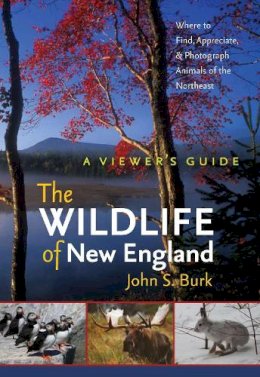 Where to Find, Appreciate, & Photograph Animals of the Northeast

A VIEWER'S GUIDE

The WILDLIFE of New England

John S. Burk